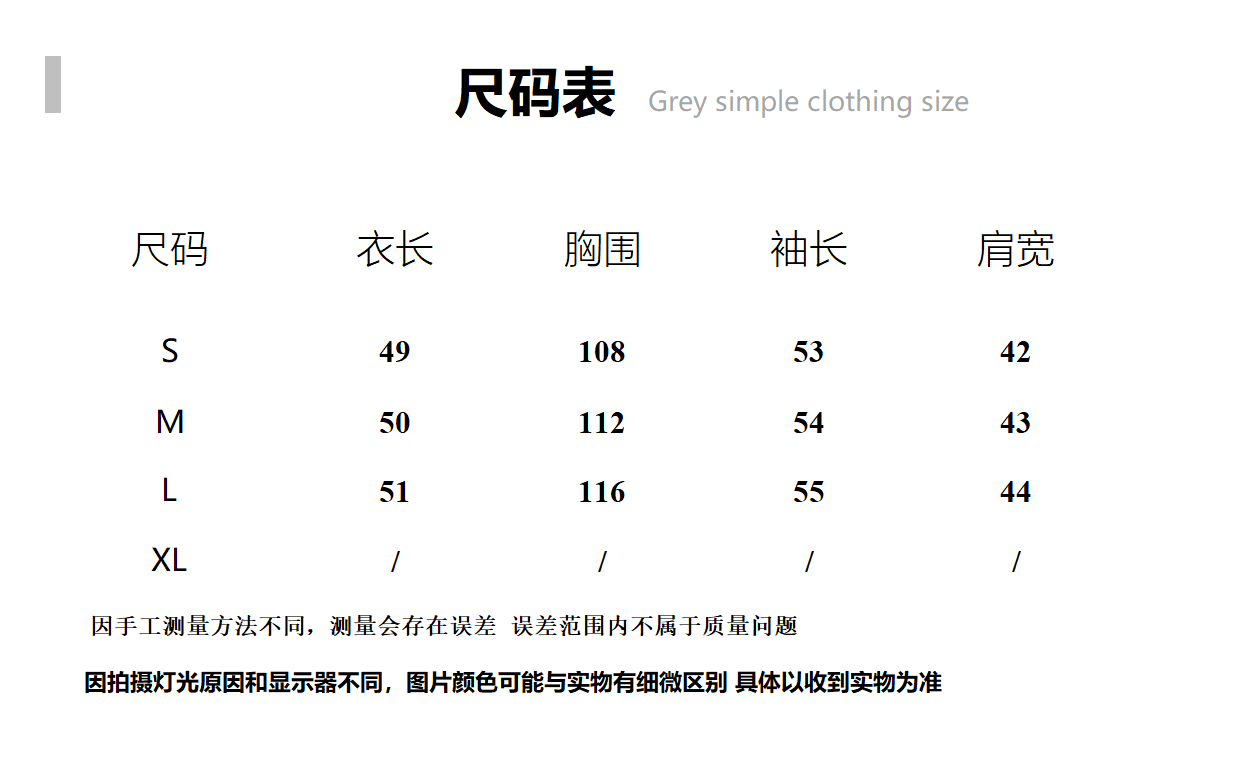 尺码表 Grey simple clothing size

| 尺码 | 衣长 | 胸围 | 袖长 | 肩宽 |
|---|---|---|---|---|
| S | 49 | 108 | 53 | 42 |
| M | 50 | 112 | 54 | 43 |
| L | 51 | 116 | 55 | 44 |
| XL | / | / | / | / |

因手工测量方法不同，测量会存在误差 误差范围内不属于质量问题

因拍摄灯光原因和显示器不同，图片颜色可能与实物有细微区别 具体以收到实物为准